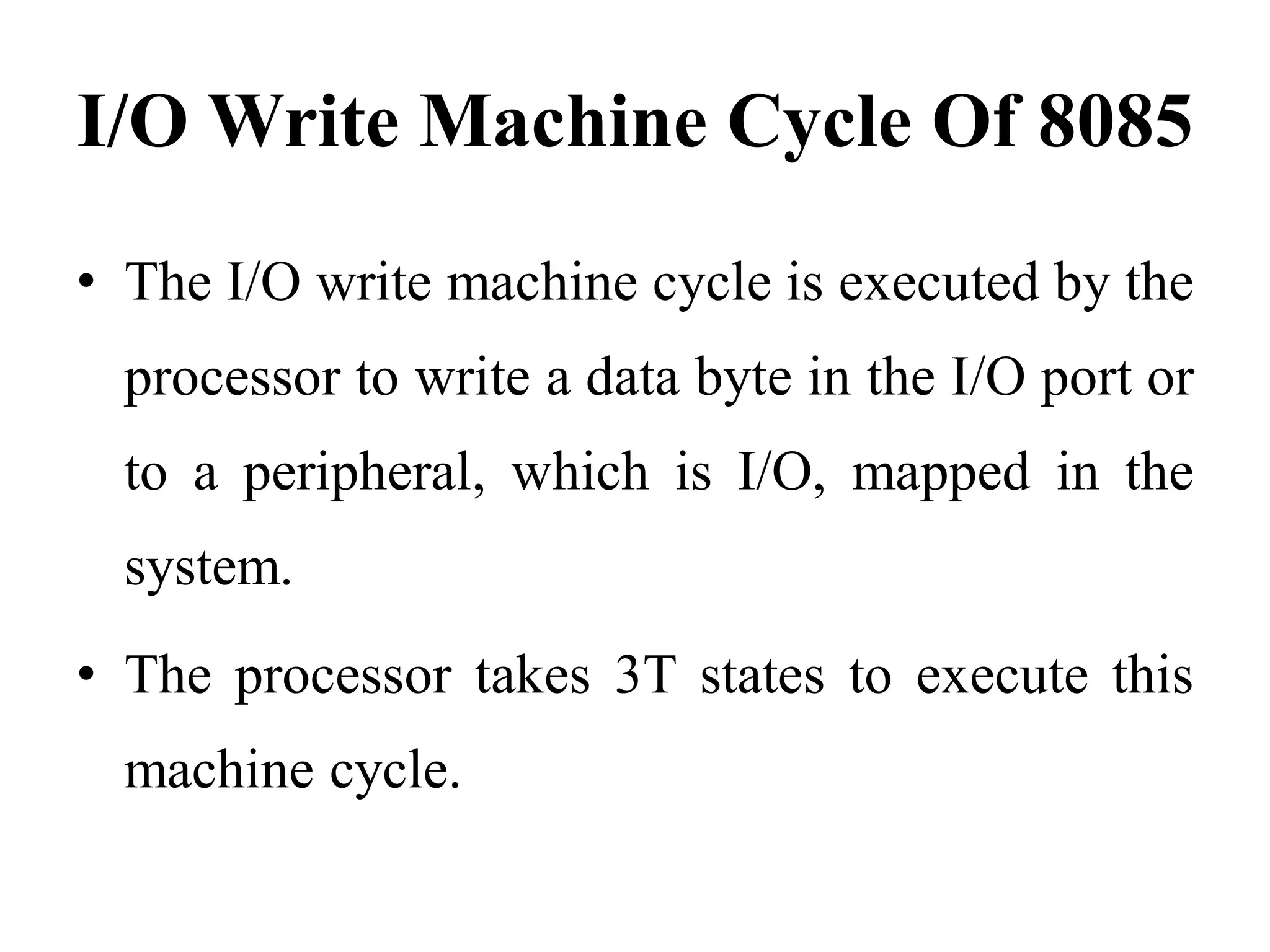 I/O Write Machine Cycle Of 8085

• The I/O write machine cycle is executed by the processor to write a data byte in the I/O port or to a peripheral, which is I/O, mapped in the system.

• The processor takes 3T states to execute this machine cycle.